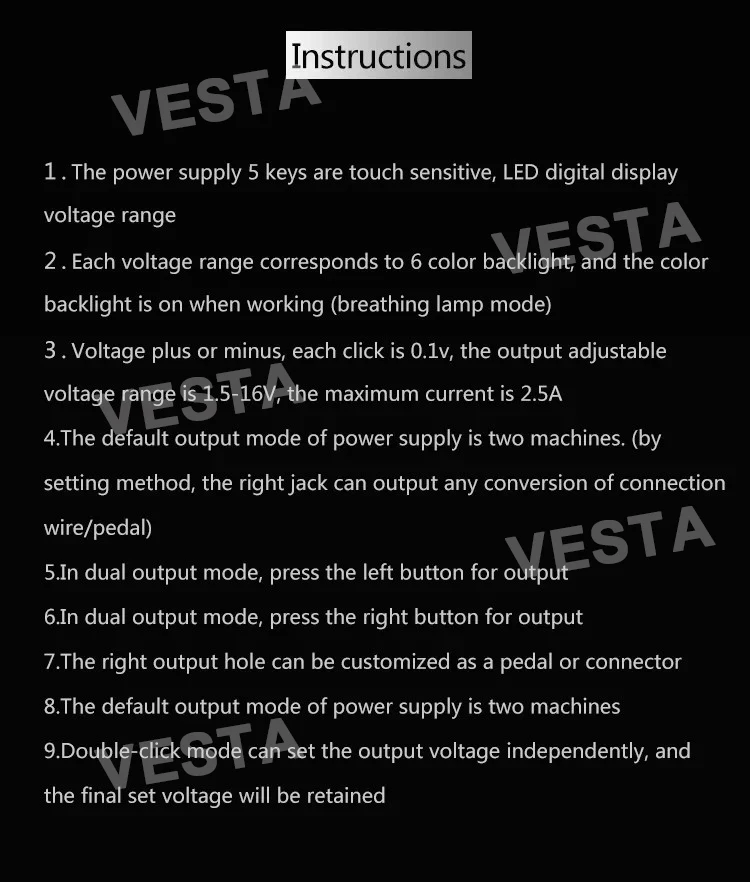 Instructions

1. The power supply 5 keys are touch sensitive, LED digital display voltage range

2. Each voltage range corresponds to 6 color backlight, and the color backlight is on when working (breathing lamp mode)

3. Voltage plus or minus, each click is 0.1v, the output adjustable voltage range is 1.5-16V, the maximum current is 2.5A

4.The default output mode of power supply is two machines. (by setting method, the right jack can output any conversion of connection wire/pedal)

5.In dual output mode, press the left button for output

6.In dual output mode, press the right button for output

7.The right output hole can be customized as a pedal or connector

8.The default output mode of power supply is two machines

9.Double-click mode can set the output voltage independently, and the final set voltage will be retained

VESTA